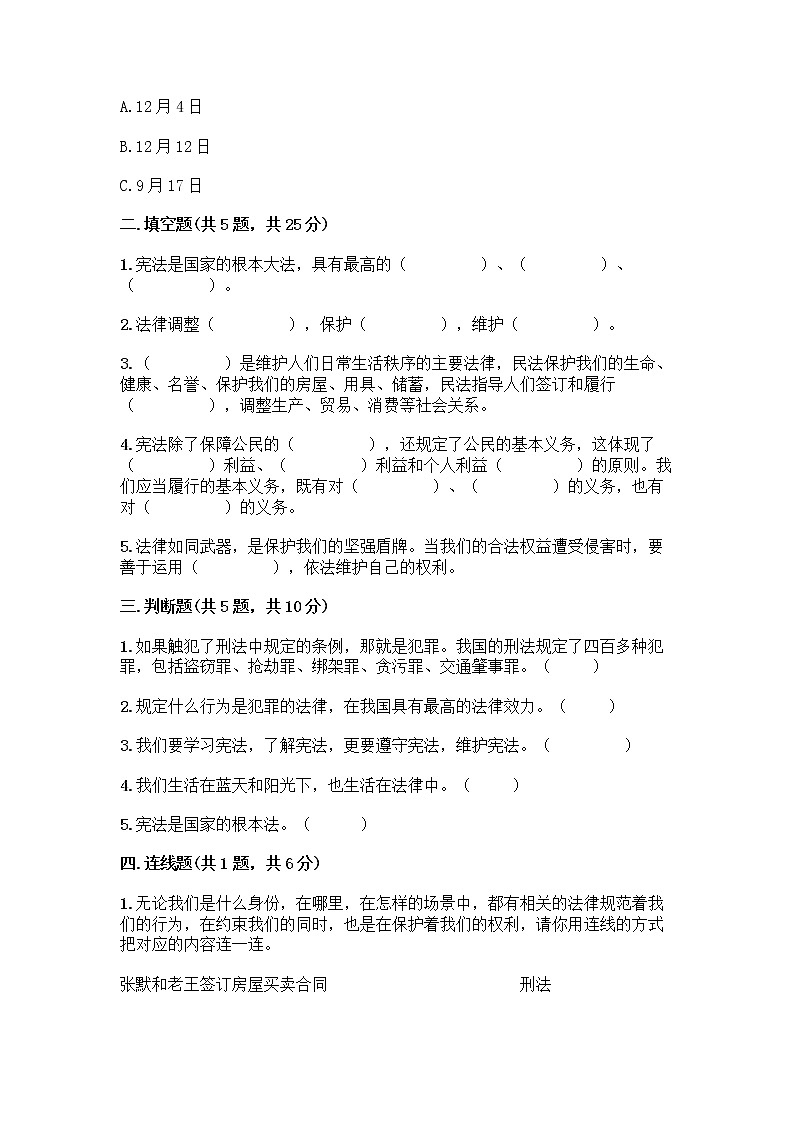 A.12月4日

B.12月12日

C.9月17日

二.填空题(共5题，共25分)

1.宪法是国家的根本大法，具有最高的（　　　　）、（　　　　）、（　　　　）。

2.法律调整（　　　　），保护（　　　　），维护（　　　　）。

3.（　　　　）是维护人们日常生活秩序的主要法律，民法保护我们的生命、健康、名誉、保护我们的房屋、用具、储蓄，民法指导人们签订和履行（　　　　），调整生产、贸易、消费等社会关系。

4.宪法除了保障公民的（　　　　），还规定了公民的基本义务，这体现了（　　　　）利益、（　　　　）利益和个人利益（　　　　）的原则。我们应当履行的基本义务，既有对（　　　　）、（　　　　）的义务，也有对（　　　　）的义务。

5.法律如同武器，是保护我们的坚强盾牌。当我们的合法权益遭受侵害时，要善于运用（　　　　），依法维护自己的权利。

三.判断题(共5题，共10分)

1.如果触犯了刑法中规定的条例，那就是犯罪。我国的刑法规定了四百多种犯罪，包括盗窃罪、抢劫罪、绑架罪、贪污罪、交通肇事罪。（　　）

2.规定什么行为是犯罪的法律，在我国具有最高的法律效力。（　　）

3.我们要学习宪法，了解宪法，更要遵守宪法，维护宪法。（　　　　）

4.我们生活在蓝天和阳光下，也生活在法律中。（　　）

5.宪法是国家的根本法。（　　）

四.连线题(共1题，共6分)

1.无论我们是什么身份，在哪里，在怎样的场景中，都有相关的法律规范着我们的行为，在约束我们的同时，也是在保护着我们的权利，请你用连线的方式把对应的内容连一连。

张默和老王签订房屋买卖合同

刑法